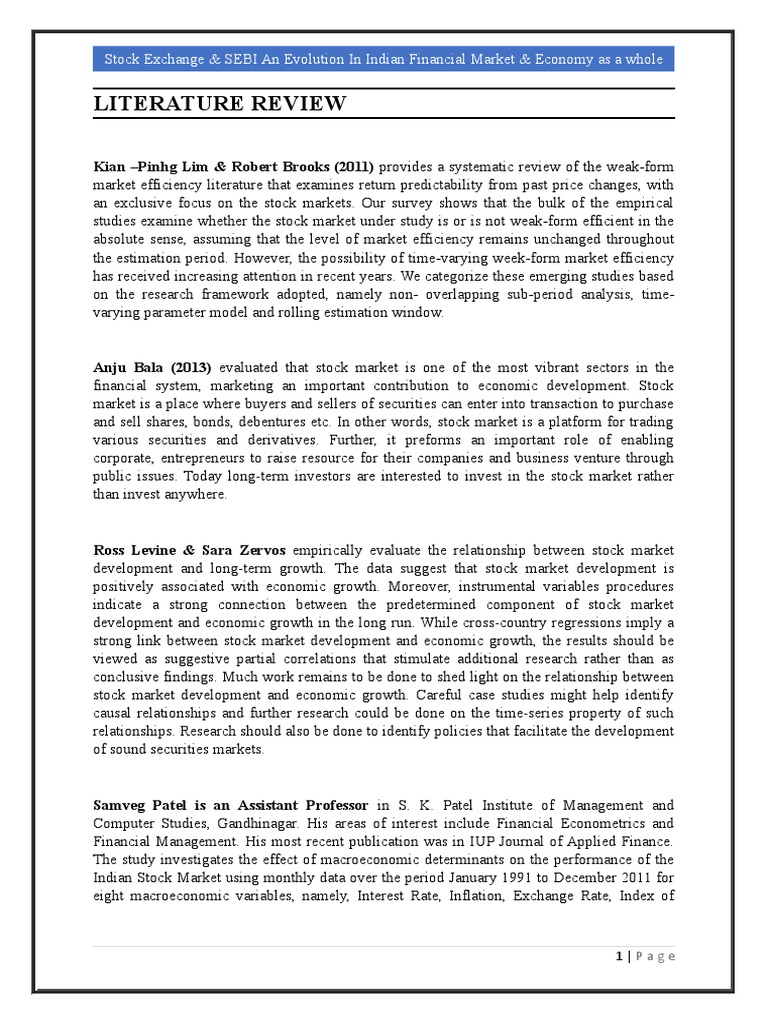 Stock Exchange & SEBI An Evolution In Indian Financial Market & Economy as a whole

LITERATURE REVIEW

Kian –Pinhg Lim & Robert Brooks (2011) provides a systematic review of the weak-form market efficiency literature that examines return predictability from past price changes, with an exclusive focus on the stock markets. Our survey shows that the bulk of the empirical studies examine whether the stock market under study is or is not weak-form efficient in the absolute sense, assuming that the level of market efficiency remains unchanged throughout the estimation period. However, the possibility of time-varying week-form market efficiency has received increasing attention in recent years. We categorize these emerging studies based on the research framework adopted, namely non- overlapping sub-period analysis, time-varying parameter model and rolling estimation window.

Anju Bala (2013) evaluated that stock market is one of the most vibrant sectors in the financial system, marketing an important contribution to economic development. Stock market is a place where buyers and sellers of securities can enter into transaction to purchase and sell shares, bonds, debentures etc. In other words, stock market is a platform for trading various securities and derivatives. Further, it preforms an important role of enabling corporate, entrepreneurs to raise resource for their companies and business venture through public issues. Today long-term investors are interested to invest in the stock market rather than invest anywhere.

Ross Levine & Sara Zervos empirically evaluate the relationship between stock market development and long-term growth. The data suggest that stock market development is positively associated with economic growth. Moreover, instrumental variables procedures indicate a strong connection between the predetermined component of stock market development and economic growth in the long run. While cross-country regressions imply a strong link between stock market development and economic growth, the results should be viewed as suggestive partial correlations that stimulate additional research rather than as conclusive findings. Much work remains to be done to shed light on the relationship between stock market development and economic growth. Careful case studies might help identify causal relationships and further research could be done on the time-series property of such relationships. Research should also be done to identify policies that facilitate the development of sound securities markets.

Samveg Patel is an Assistant Professor in S. K. Patel Institute of Management and Computer Studies, Gandhinagar. His areas of interest include Financial Econometrics and Financial Management. His most recent publication was in IUP Journal of Applied Finance. The study investigates the effect of macroeconomic determinants on the performance of the Indian Stock Market using monthly data over the period January 1991 to December 2011 for eight macroeconomic variables, namely, Interest Rate, Inflation, Exchange Rate, Index of

1 | P a g e